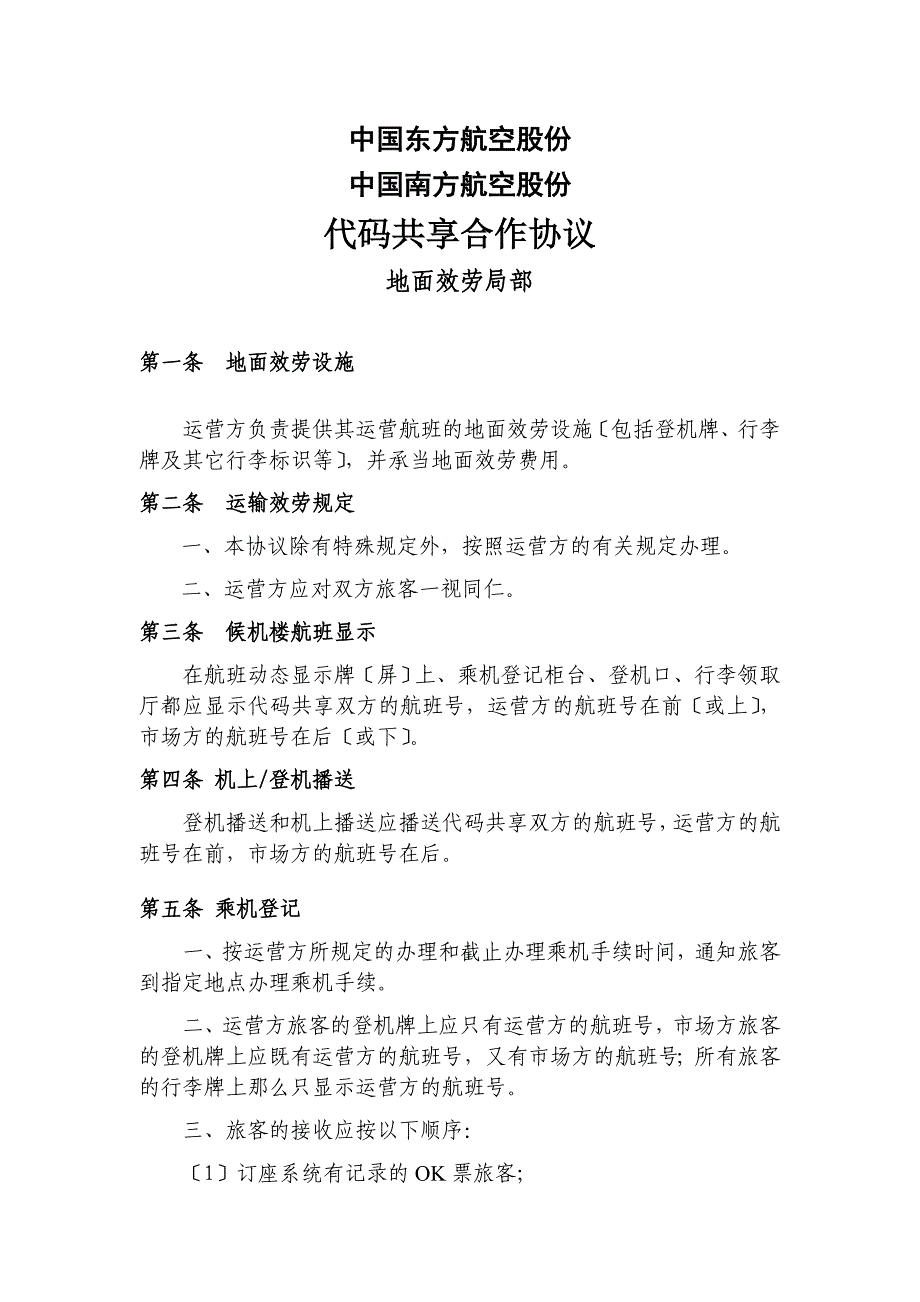 中国东方航空股份
中国南方航空股份
代码共享合作协议
地面效劳局部

第一条　地面效劳设施

运营方负责提供其运营航班的地面效劳设施〔包括登机牌、行李牌及其它行李标识等〕，并承当地面效劳费用。

第二条　运输效劳规定

一、本协议除有特殊规定外，按照运营方的有关规定办理。

二、运营方应对双方旅客一视同仁。

第三条　候机楼航班显示

在航班动态显示牌〔屏〕上、乘机登记柜台、登机口、行李领取厅都应显示代码共享双方的航班号，运营方的航班号在前〔或上〕，市场方的航班号在后〔或下〕。

第四条 机上/登机播送

登机播送和机上播送应播送代码共享双方的航班号，运营方的航班号在前，市场方的航班号在后。

第五条 乘机登记

一、按运营方所规定的办理和截止办理乘机手续时间，通知旅客到指定地点办理乘机手续。

二、运营方旅客的登机牌上应只有运营方的航班号，市场方旅客的登机牌上应既有运营方的航班号，又有市场方的航班号；所有旅客的行李牌上那么只显示运营方的航班号。

三、旅客的接收应按以下顺序：

〔1〕订座系统有记录的 OK 票旅客；